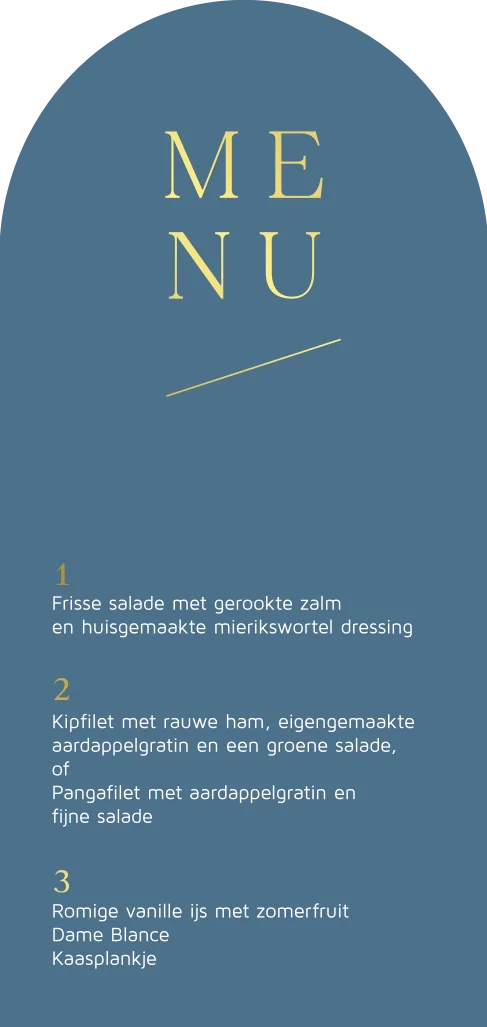 ME
NU

1
Frisse salade met gerookte zalm
en huisgemaakte mierikswortel dressing

2
Kipfilet met rauwe ham, eigengemaakte aardappelgratin en een groene salade,
of
Pangafilet met aardappelgratin en
fijne salade

3
Romige vanille ijs met zomerfruit
Dame Blance
Kaasplankje